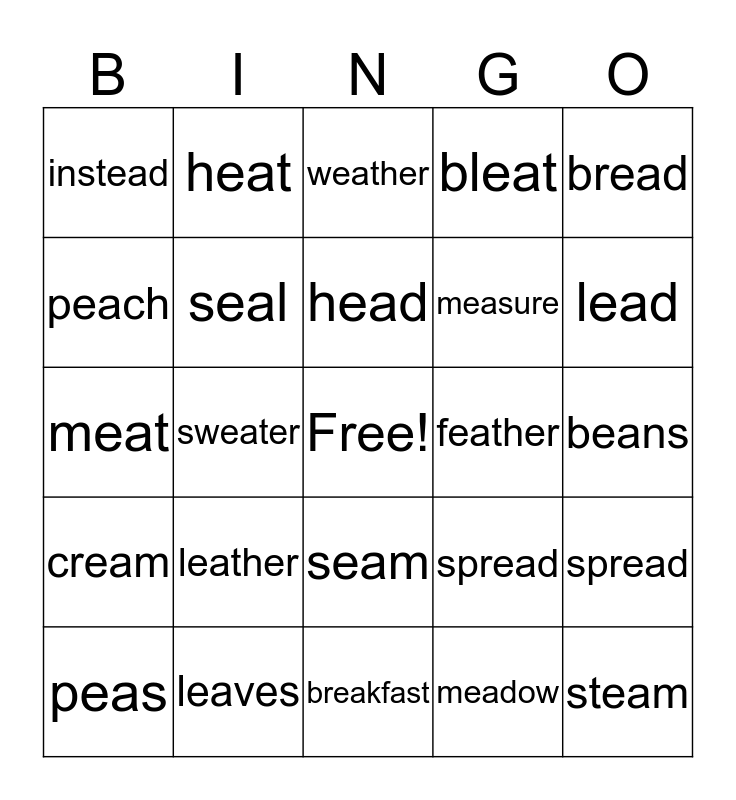 | B | I | N | G | O |
|---|---|---|---|---|
| instead | heat | weather | bleat | bread |
| peach | seal | head | measure | lead |
| meat | sweater | Free! | feather | beans |
| cream | leather | seam | spread | spread |
| peas | leaves | breakfast | meadow | steam |